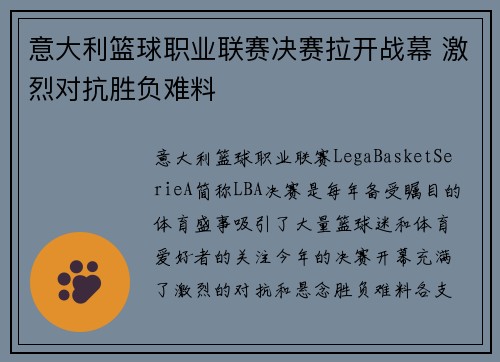 意大利篮球职业联赛决赛拉开战幕 激烈对抗胜负难料

意大利篮球职业联赛LegaBasketSerieA简称LBA决赛是每年备受瞩目的体育盛事吸引了大量篮球迷和体育爱好者的关注今年的决赛开幕充满了激烈的对抗和悬念胜负难料各支